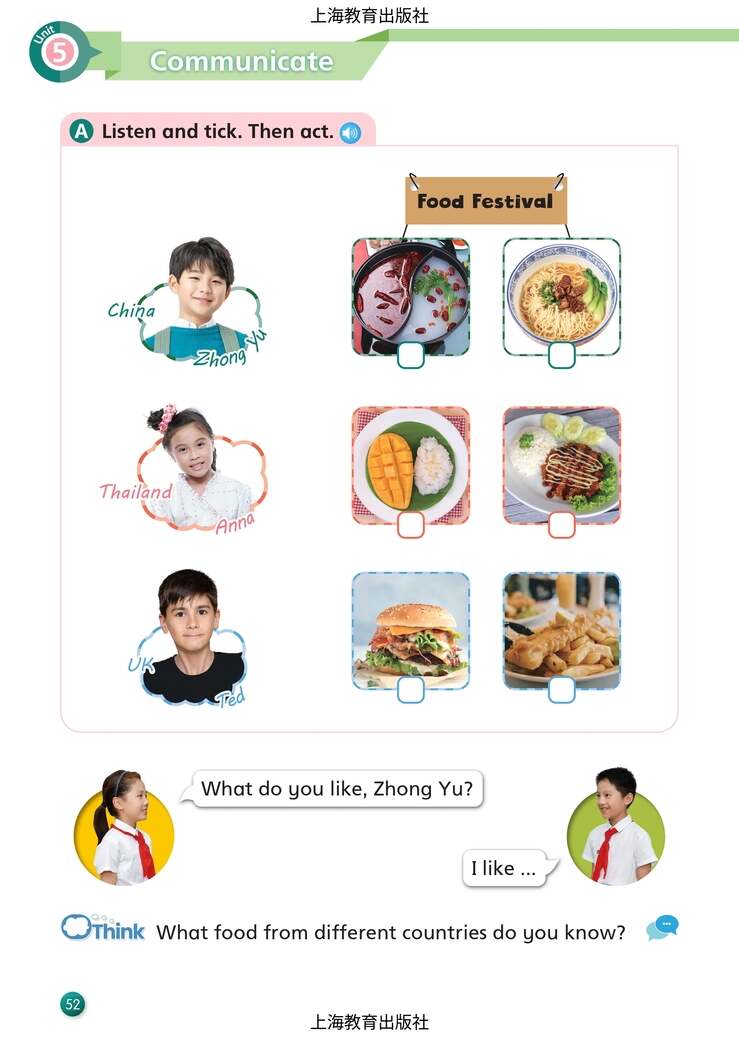 上海教育出版社

Unit 5 Communicate

A Listen and tick. Then act.

Food Festival

China
Zhong Yu

Thailand
Anna

UK
Ted

What do you like, Zhong Yu?

I like ...

Think What food from different countries do you know?

52

上海教育出版社